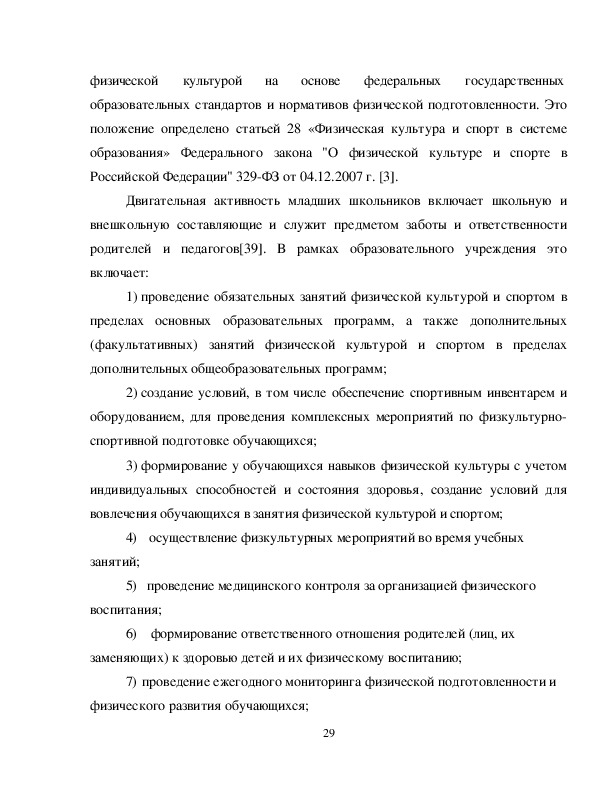 физической культурой на основе федеральных государственных образовательных стандартов и нормативов физической подготовленности. Это положение определено статьей 28 «Физическая культура и спорт в системе образования» Федерального закона "О физической культуре и спорте в Российской Федерации" 329-ФЗ от 04.12.2007 г. [3].

Двигательная активность младших школьников включает школьную и внешкольную составляющие и служит предметом заботы и ответственности родителей и педагогов[39]. В рамках образовательного учреждения это включает:

1) проведение обязательных занятий физической культурой и спортом в пределах основных образовательных программ, а также дополнительных (факультативных) занятий физической культурой и спортом в пределах дополнительных общеобразовательных программ;

2) создание условий, в том числе обеспечение спортивным инвентарем и оборудованием, для проведения комплексных мероприятий по физкультурно-спортивной подготовке обучающихся;

3) формирование у обучающихся навыков физической культуры с учетом индивидуальных способностей и состояния здоровья, создание условий для вовлечения обучающихся в занятия физической культурой и спортом;

4) осуществление физкультурных мероприятий во время учебных занятий;

5) проведение медицинского контроля за организацией физического воспитания;

6) формирование ответственного отношения родителей (лиц, их заменяющих) к здоровью детей и их физическому воспитанию;

7) проведение ежегодного мониторинга физической подготовленности и физического развития обучающихся;

29